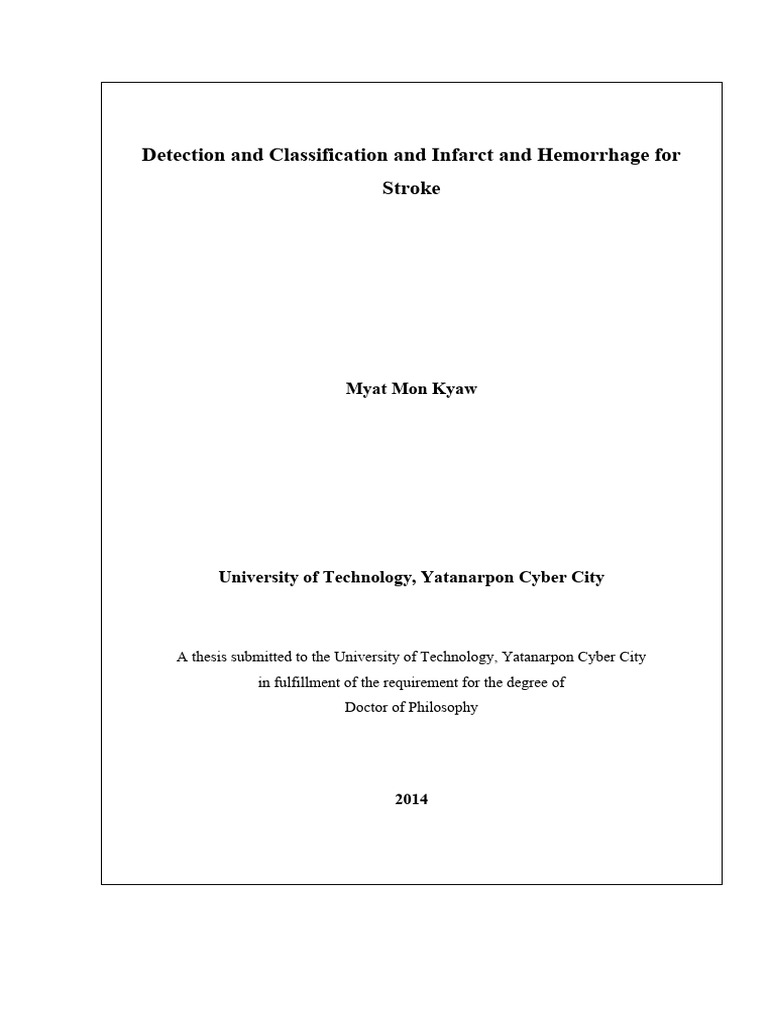 Detection and Classification and Infarct and Hemorrhage for Stroke

Myat Mon Kyaw

University of Technology, Yatanarpon Cyber City

A thesis submitted to the University of Technology, Yatanarpon Cyber City
in fulfillment of the requirement for the degree of
Doctor of Philosophy

2014